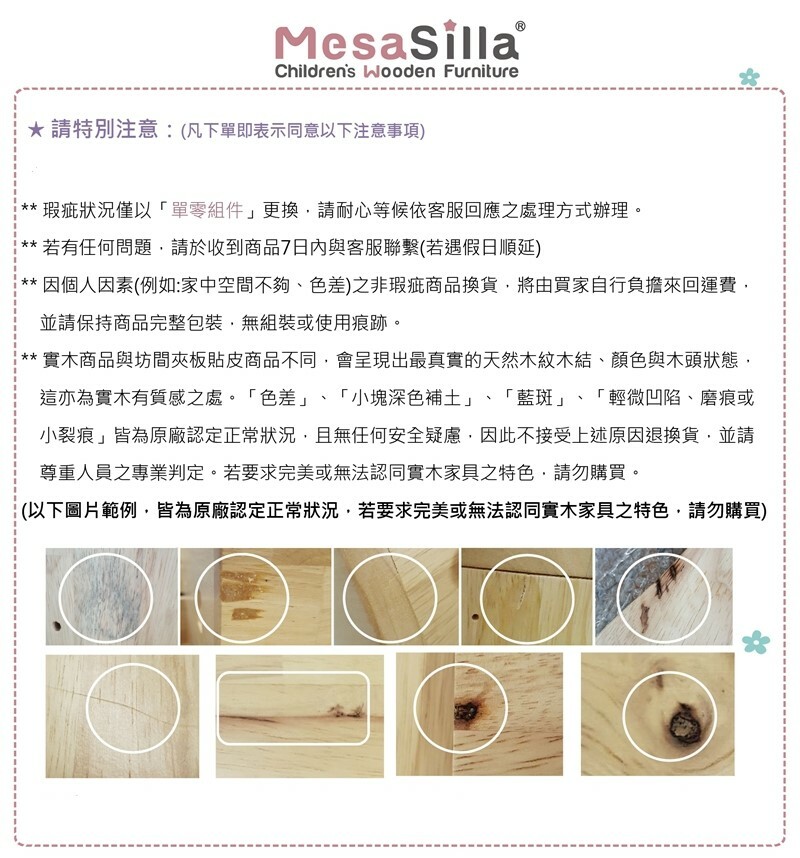 MesaSilla®
Children's Wooden Furniture

★ 請特別注意：(凡下單即表示同意以下注意事項)

** 瑕疵狀況僅以「單零組件」更換，請耐心等候依客服回應之處理方式辦理。

** 若有任何問題，請於收到商品7日內與客服聯繫(若遇假日順延)

** 因個人因素(例如:家中空間不夠、色差)之非瑕疵商品換貨，將由買家自行負擔來回運費，並請保持商品完整包裝，無組裝或使用痕跡。

** 實木商品與坊間夾板貼皮商品不同，會呈現出最真實的天然木紋木結、顏色與木頭狀態，這亦為實木有質感之處。「色差」、「小塊深色補土」、「藍斑」、「輕微凹陷、磨痕或小裂痕」皆為原廠認定正常狀況，且無任何安全疑慮，因此不接受上述原因退換貨，並請尊重人員之專業判定。若要求完美或無法認同實木家具之特色，請勿購買。

(以下圖片範例，皆為原廠認定正常狀況，若要求完美或無法認同實木家具之特色，請勿購買)